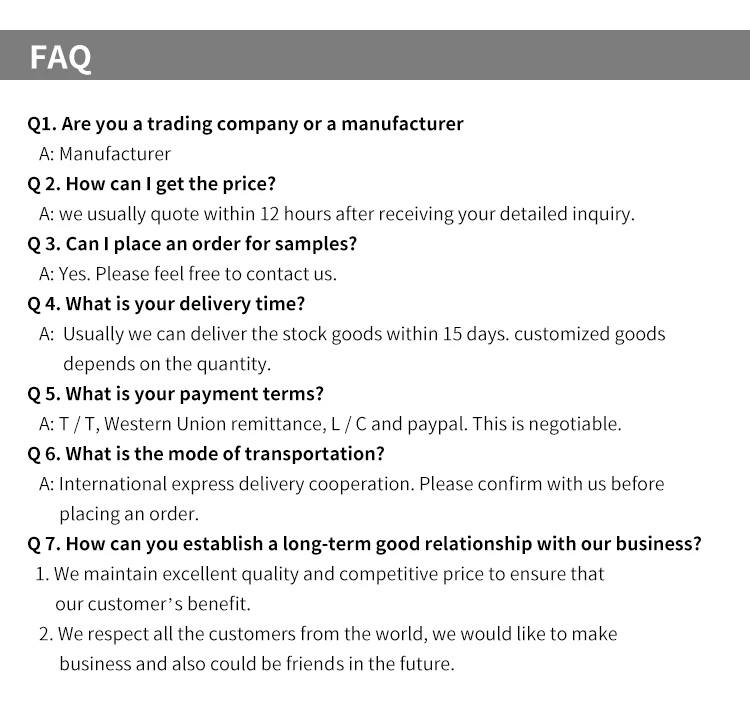 FAQ

Q1. Are you a trading company or a manufacturer

A: Manufacturer

Q 2. How can I get the price?

A: we usually quote within 12 hours after receiving your detailed inquiry.

Q 3. Can I place an order for samples?

A: Yes. Please feel free to contact us.

Q 4. What is your delivery time?

A: Usually we can deliver the stock goods within 15 days. customized goods depends on the quantity.

Q 5. What is your payment terms?

A: T / T, Western Union remittance, L / C and paypal. This is negotiable.

Q 6. What is the mode of transportation?

A: International express delivery cooperation. Please confirm with us before placing an order.

Q 7. How can you establish a long-term good relationship with our business?

1. We maintain excellent quality and competitive price to ensure that our customer's benefit.

2. We respect all the customers from the world, we would like to make business and also could be friends in the future.